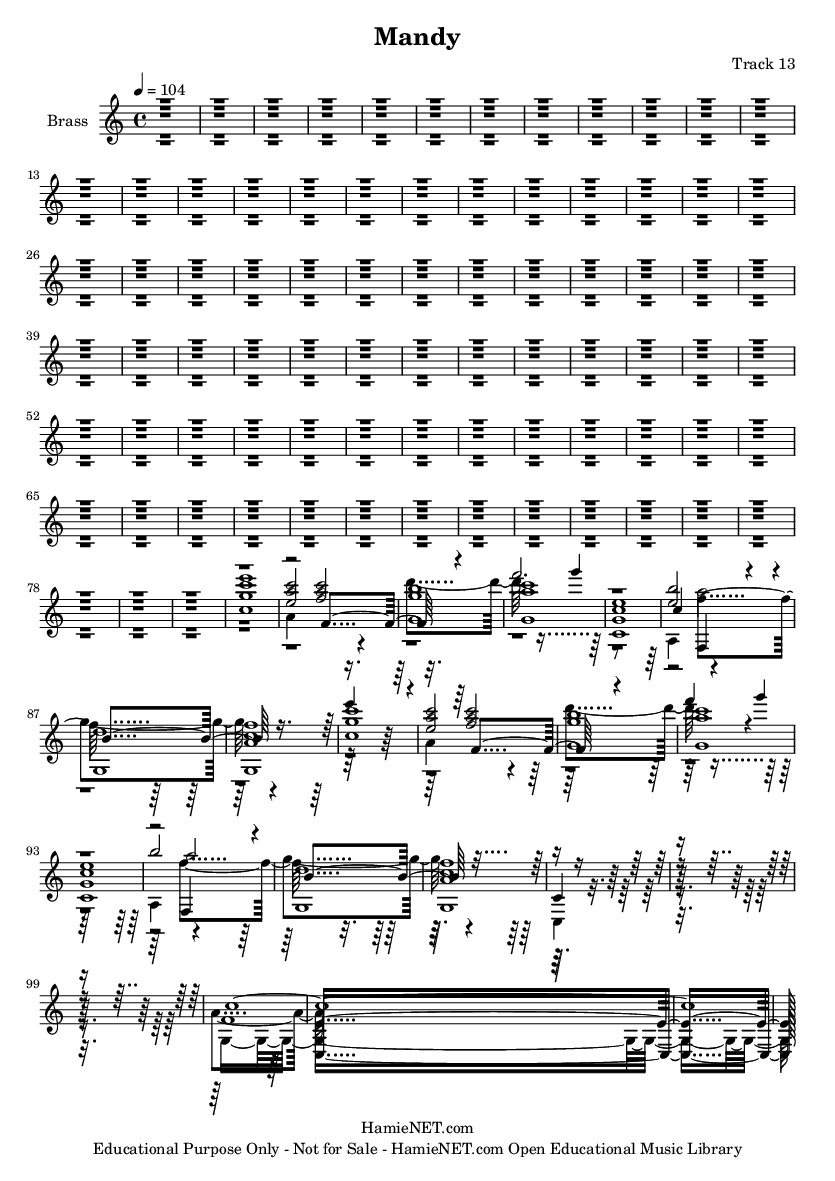 Mandy

Track 13

♩ = 104

Brass

13

26

39

52

65

78

87

93

99

HamieNET.com

Educational Purpose Only - Not for Sale - HamieNET.com Open Educational Music Library